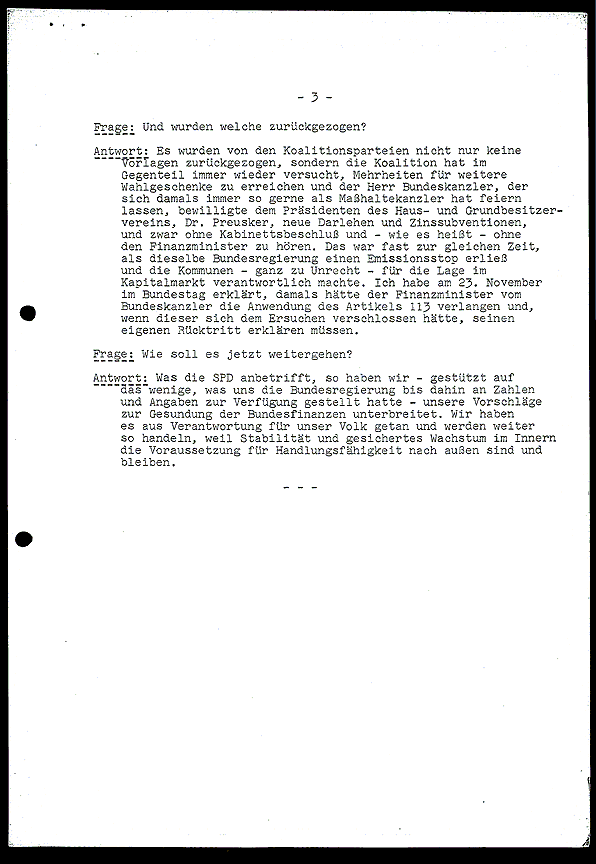 - 3 -

Frage: Und wurden welche zurückgezogen?

Antwort: Es wurden von den Koalitionsparteien nicht nur keine Vorlagen zurückgezogen, sondern die Koalition hat im Gegenteil immer wieder versucht, Mehrheiten für weitere Wahlgeschenke zu erreichen und der Herr Bundeskanzler, der sich damals immer so gerne als Maßhaltekanzler hat feiern lassen, bewilligte dem Präsidenten des Haus- und Grundbesitzervereins, Dr. Preusker, neue Darlehen und Zinssubventionen, und zwar ohne Kabinettsbeschluß und - wie es heißt - ohne den Finanzminister zu hören. Das war fast zur gleichen Zeit, als dieselbe Bundesregierung einen Emissionsstop erließ und die Kommunen - ganz zu Unrecht - für die Lage im Kapitalmarkt verantwortlich machte. Ich habe am 23. November im Bundestag erklärt, damals hätte der Finanzminister vom Bundeskanzler die Anwendung des Artikels 113 verlangen und, wenn dieser sich dem Ersuchen verschlossen hätte, seinen eigenen Rücktritt erklären müssen.

Frage: Wie soll es jetzt weitergehen?

Antwort: Was die SPD anbetrifft, so haben wir - gestützt auf das wenige, was uns die Bundesregierung bis dahin an Zahlen und Angaben zur Verfügung gestellt hatte - unsere Vorschläge zur Gesundung der Bundesfinanzen unterbreitet. Wir haben es aus Verantwortung für unser Volk getan und werden weiter so handeln, weil Stabilität und gesichertes Wachstum im Innern die Voraussetzung für Handlungsfähigkeit nach außen sind und bleiben.

- - -